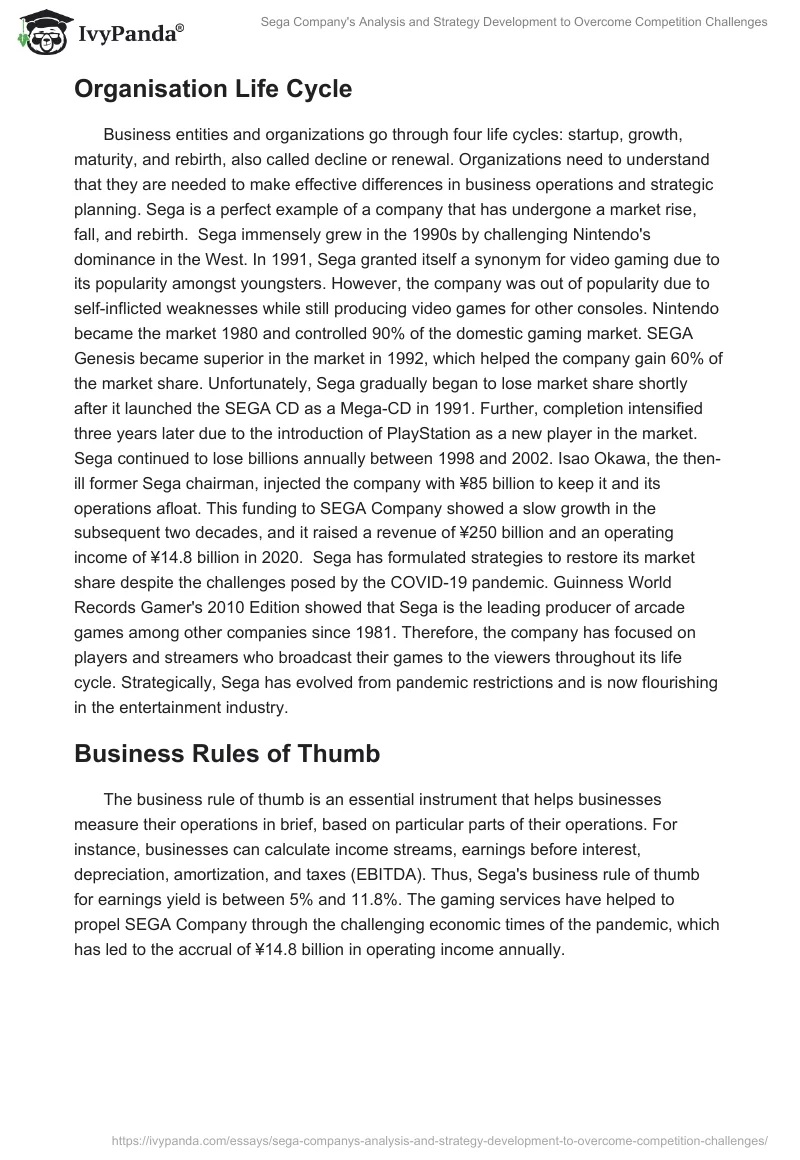 IvyPanda®

Sega Company's Analysis and Strategy Development to Overcome Competition Challenges

Organisation Life Cycle

Business entities and organizations go through four life cycles: startup, growth, maturity, and rebirth, also called decline or renewal. Organizations need to understand that they are needed to make effective differences in business operations and strategic planning. Sega is a perfect example of a company that has undergone a market rise, fall, and rebirth. Sega immensely grew in the 1990s by challenging Nintendo's dominance in the West. In 1991, Sega granted itself a synonym for video gaming due to its popularity amongst youngsters. However, the company was out of popularity due to self-inflicted weaknesses while still producing video games for other consoles. Nintendo became the market 1980 and controlled 90% of the domestic gaming market. SEGA Genesis became superior in the market in 1992, which helped the company gain 60% of the market share. Unfortunately, Sega gradually began to lose market share shortly after it launched the SEGA CD as a Mega-CD in 1991. Further, completion intensified three years later due to the introduction of PlayStation as a new player in the market. Sega continued to lose billions annually between 1998 and 2002. Isao Okawa, the then-ill former Sega chairman, injected the company with ¥85 billion to keep it and its operations afloat. This funding to SEGA Company showed a slow growth in the subsequent two decades, and it raised a revenue of ¥250 billion and an operating income of ¥14.8 billion in 2020. Sega has formulated strategies to restore its market share despite the challenges posed by the COVID-19 pandemic. Guinness World Records Gamer's 2010 Edition showed that Sega is the leading producer of arcade games among other companies since 1981. Therefore, the company has focused on players and streamers who broadcast their games to the viewers throughout its life cycle. Strategically, Sega has evolved from pandemic restrictions and is now flourishing in the entertainment industry.

Business Rules of Thumb

The business rule of thumb is an essential instrument that helps businesses measure their operations in brief, based on particular parts of their operations. For instance, businesses can calculate income streams, earnings before interest, depreciation, amortization, and taxes (EBITDA). Thus, Sega's business rule of thumb for earnings yield is between 5% and 11.8%. The gaming services have helped to propel SEGA Company through the challenging economic times of the pandemic, which has led to the accrual of ¥14.8 billion in operating income annually.

https://ivypanda.com/essays/sega-companys-analysis-and-strategy-development-to-overcome-competition-challenges/